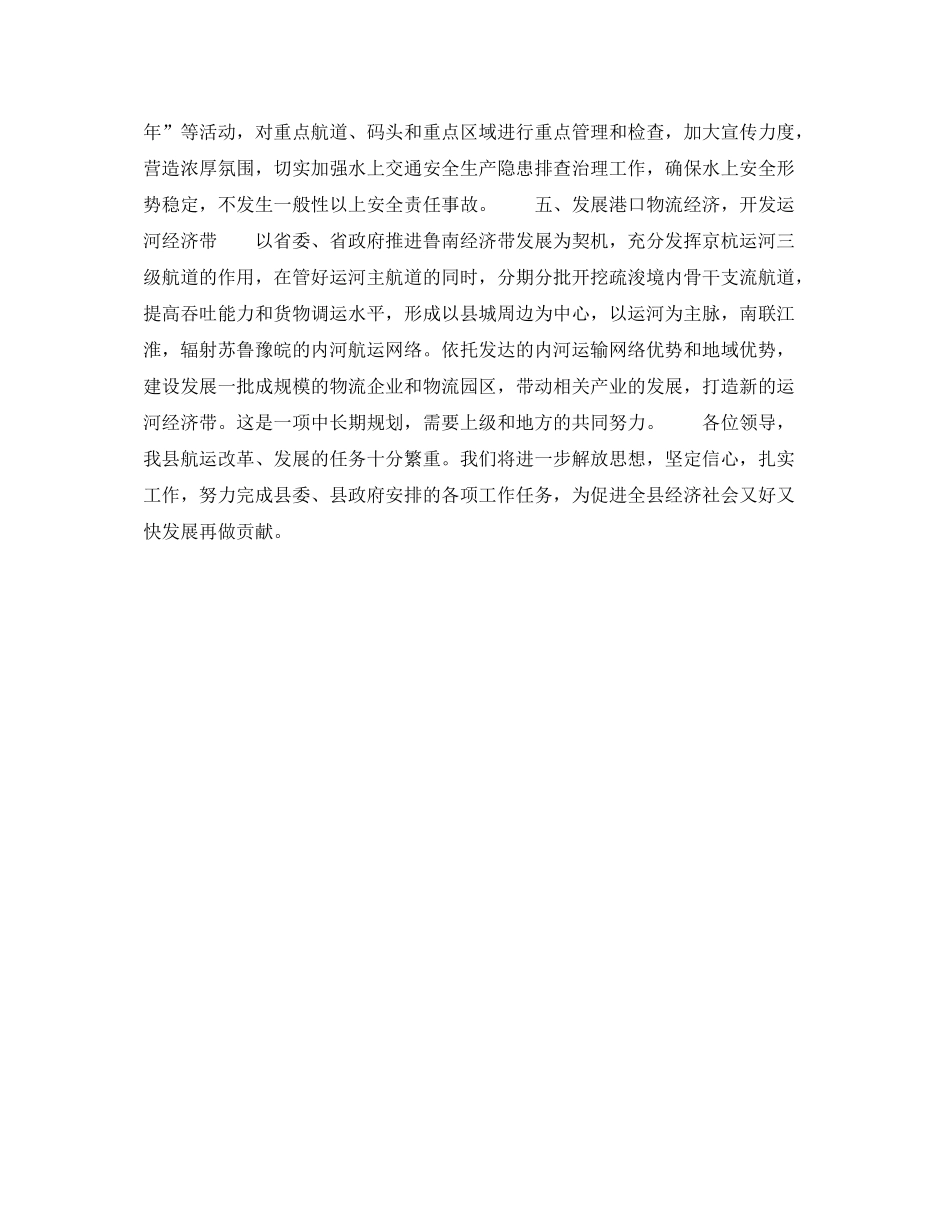 年”等活动，对重点航道、码头和重点区域进行重点管理和检查，加大宣传力度，营造浓厚氛围，切实加强水上交通安全生产隐患排查治理工作，确保水上安全形势稳定，不发生一般性以上安全责任事故。　　五、发展港口物流经济，开发运河经济带　　以省委、省政府推进鲁南经济带发展为契机，充分发挥京杭运河三级航道的作用，在管好运河主航道的同时，分期分批开挖疏浚境内骨干支流航道，提高吞吐能力和货物调运水平，形成以县城周边为中心，以运河为主脉，南联江淮，辐射苏鲁豫皖的内河航运网络。依托发达的内河运输网络优势和地域优势，建设发展一批成规模的物流企业和物流园区，带动相关产业的发展，打造新的运河经济带。这是一项中长期规划，需要上级和地方的共同努力。　　各位领导，我县航运改革、发展的任务十分繁重。我们将进一步解放思想，坚定信心，扎实工作，努力完成县委、县政府安排的各项工作任务，为促进全县经济社会又好又快发展再做贡献。